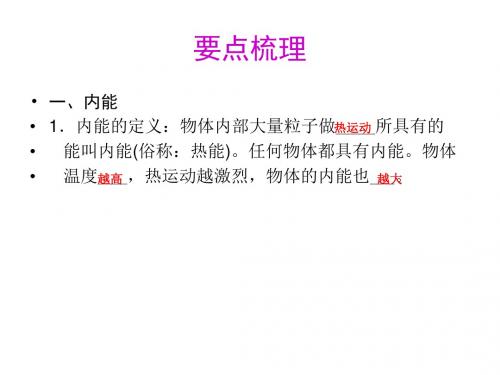 要点梳理

• 一、内能
• 1．内能的定义：物体内部大量粒子做热运动所具有的
• 能叫内能(俗称：热能)。任何物体都具有内能。物体
• 温度越高，热运动越激烈，物体的内能也越大